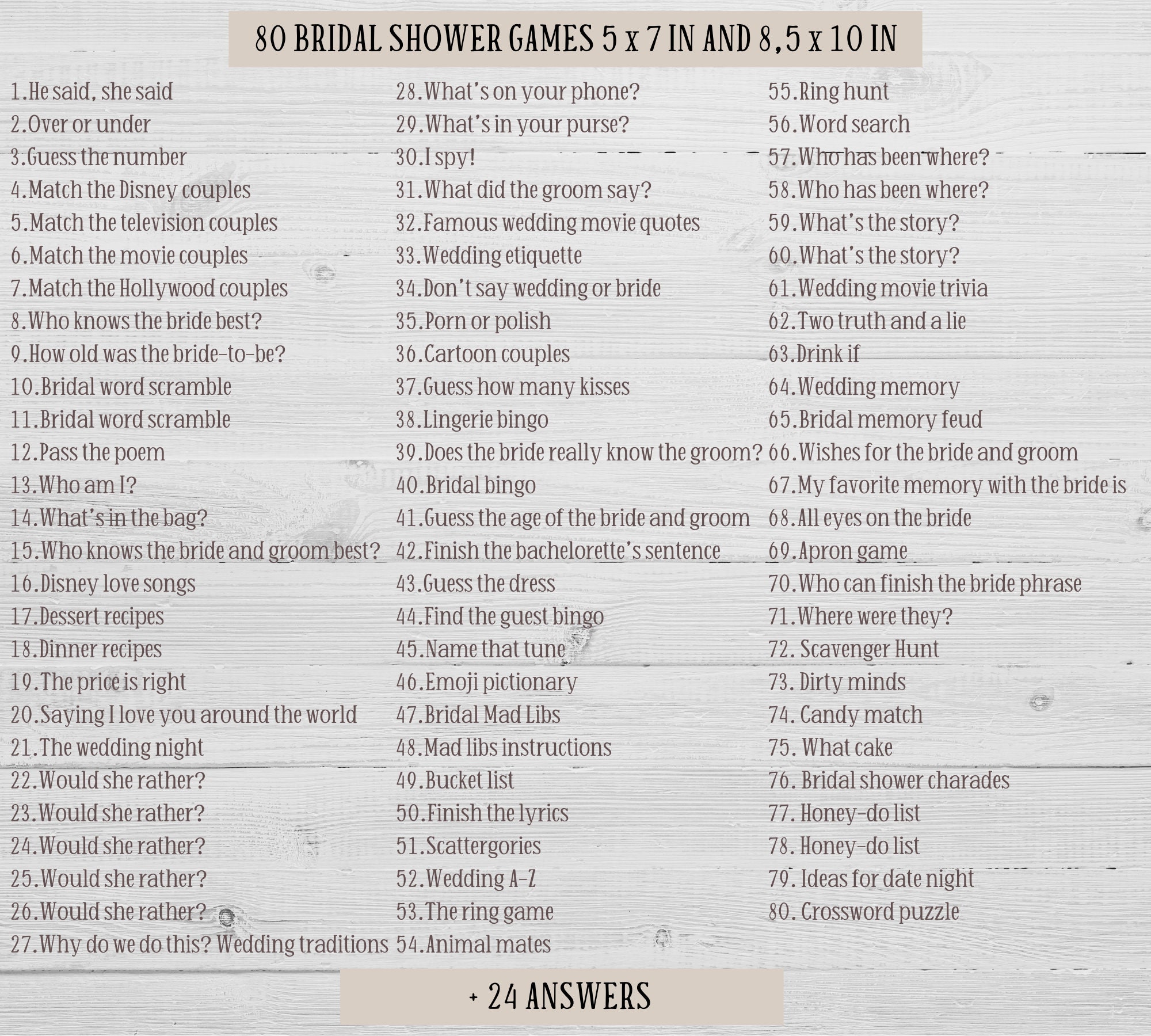 80 BRIDAL SHOWER GAMES 5 x 7 IN AND 8,5 x 10 IN

1.He said, she said
2.Over or under
3.Guess the number
4.Match the Disney couples
5.Match the television couples
6.Match the movie couples
7.Match the Hollywood couples
8.Who knows the bride best?
9.How old was the bride-to-be?
10.Bridal word scramble
11.Bridal word scramble
12.Pass the poem
13.Who am I?
14.What's in the bag?
15.Who knows the bride and groom best?
16.Disney love songs
17.Dessert recipes
18.Dinner recipes
19.The price is right
20.Saying I love you around the world
21.The wedding night
22.Would she rather?
23.Would she rather?
24.Would she rather?
25.Would she rather?
26.Would she rather?
27.Why do we do this? Wedding traditions

28.What's on your phone?
29.What's in your purse?
30.I spy!
31.What did the groom say?
32.Famous wedding movie quotes
33.Wedding etiquette
34.Don't say wedding or bride
35.Porn or polish
36.Cartoon couples
37.Guess how many kisses
38.Lingerie bingo
39.Does the bride really know the groom?
40.Bridal bingo
41.Guess the age of the bride and groom
42.Finish the bachelorette's sentence
43.Guess the dress
44.Find the guest bingo
45.Name that tune
46.Emoji pictionary
47.Bridal Mad Libs
48.Mad libs instructions
49.Bucket list
50.Finish the lyrics
51.Scattergories
52.Wedding A-Z
53.The ring game
54.Animal mates

55.Ring hunt
56.Word search
57.Who has been where?
58.Who has been where?
59.What's the story?
60.What's the story?
61.Wedding movie trivia
62.Two truth and a lie
63.Drink if
64.Wedding memory
65.Bridal memory feud
66.Wishes for the bride and groom
67.My favorite memory with the bride is
68.All eyes on the bride
69.Apron game
70.Who can finish the bride phrase
71.Where were they?
72. Scavenger Hunt
73. Dirty minds
74. Candy match
75. What cake
76. Bridal shower charades
77. Honey-do list
78. Honey-do list
79. Ideas for date night
80. Crossword puzzle

+ 24 ANSWERS